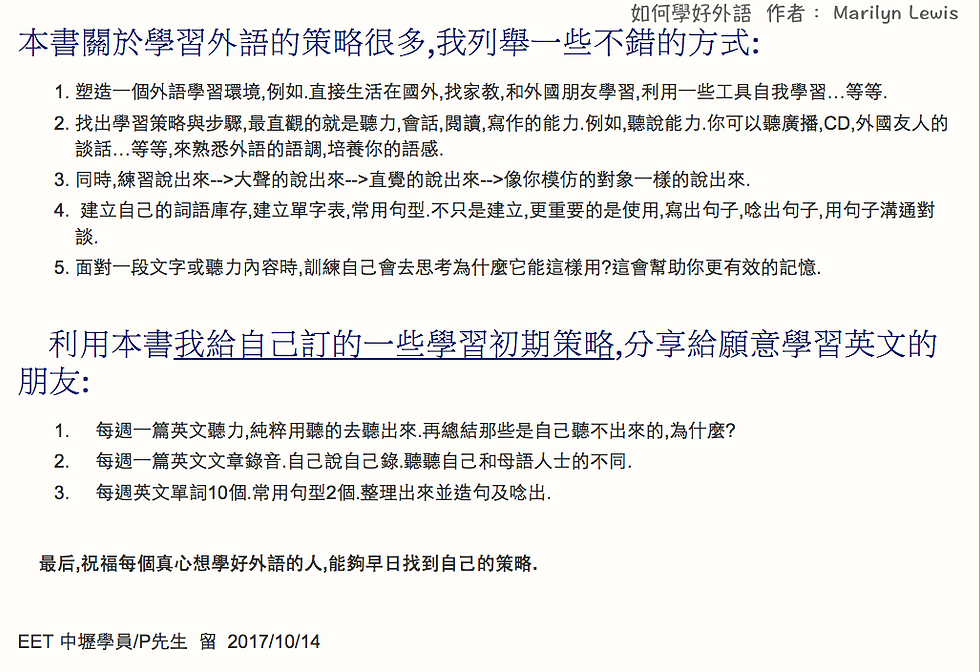 如何學好外語 作者： Marilyn Lewis

本書關於學習外語的策略很多,我列舉一些不錯的方式:

1. 塑造一個外語學習環境,例如.直接生活在國外,找家教,和外國朋友學習,利用一些工具自我學習…等等.
2. 找出學習策略與步驟,最直觀的就是聽力,會話,閱讀,寫作的能力.例如,聽說能力.你可以聽廣播,CD,外國友人的談話…等等,來熟悉外語的語調,培養你的語感.
3. 同時,練習說出來-->大聲的說出來-->直覺的說出來-->像你模仿的對象一樣的說出來.
4. 建立自己的詞語庫存,建立單字表,常用句型.不只是建立,更重要的是使用,寫出句子,唸出句子,用句子溝通對談.
5. 面對一段文字或聽力內容時,訓練自己會去思考為什麼它能這樣用?這會幫助你更有效的記憶.

利用本書我給自己訂的一些學習初期策略,分享給願意學習英文的朋友:

1. 每週一篇英文聽力,純粹用聽的去聽出來.再總結那些是自己聽不出來的,為什麼?
2. 每週一篇英文文章錄音.自己說自己錄.聽聽自己和母語人士的不同.
3. 每週英文單詞10個.常用句型2個.整理出來並造句及唸出.

最后,祝福每個真心想學好外語的人,能夠早日找到自己的策略.

EET 中壢學員/P先生 留 2017/10/14